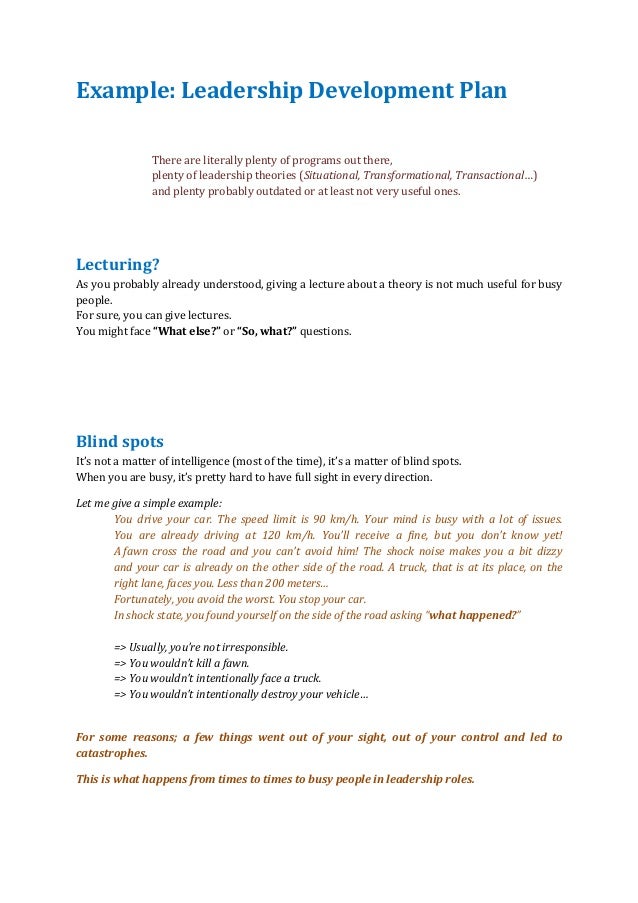 Example: Leadership Development Plan

There are literally plenty of programs out there,
plenty of leadership theories (Situational, Transformational, Transactional…)
and plenty probably outdated or at least not very useful ones.

Lecturing?

As you probably already understood, giving a lecture about a theory is not much useful for busy people.
For sure, you can give lectures.
You might face "What else?" or "So, what?" questions.

Blind spots

It's not a matter of intelligence (most of the time), it's a matter of blind spots.
When you are busy, it's pretty hard to have full sight in every direction.

Let me give a simple example:
You drive your car. The speed limit is 90 km/h. Your mind is busy with a lot of issues. You are already driving at 120 km/h. You'll receive a fine, but you don't know yet! A fawn cross the road and you can't avoid him! The shock noise makes you a bit dizzy and your car is already on the other side of the road. A truck, that is at its place, on the right lane, faces you. Less than 200 meters…
Fortunately, you avoid the worst. You stop your car.
In shock state, you found yourself on the side of the road asking "what happened?"

=> Usually, you're not irresponsible.
=> You wouldn't kill a fawn.
=> You wouldn't intentionally face a truck.
=> You wouldn't intentionally destroy your vehicle…

For some reasons; a few things went out of your sight, out of your control and led to catastrophes.

This is what happens from times to times to busy people in leadership roles.